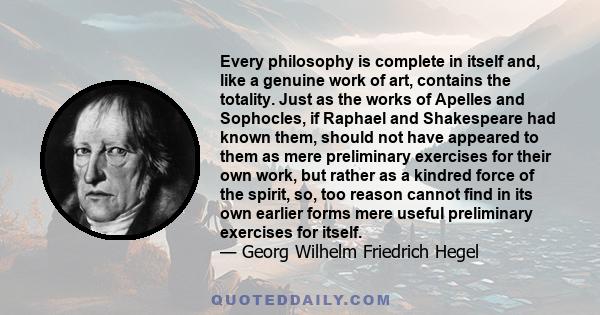 Every philosophy is complete in itself and, like a genuine work of art, contains the totality. Just as the works of Apelles and Sophocles, if Raphael and Shakespeare had known them, should not have appeared to them as mere preliminary exercises for their own work, but rather as a kindred force of the spirit, so, too reason cannot find in its own earlier forms mere useful preliminary exercises for itself.
— Georg Wilhelm Friedrich Hegel

QUOTEDDAILY.COM